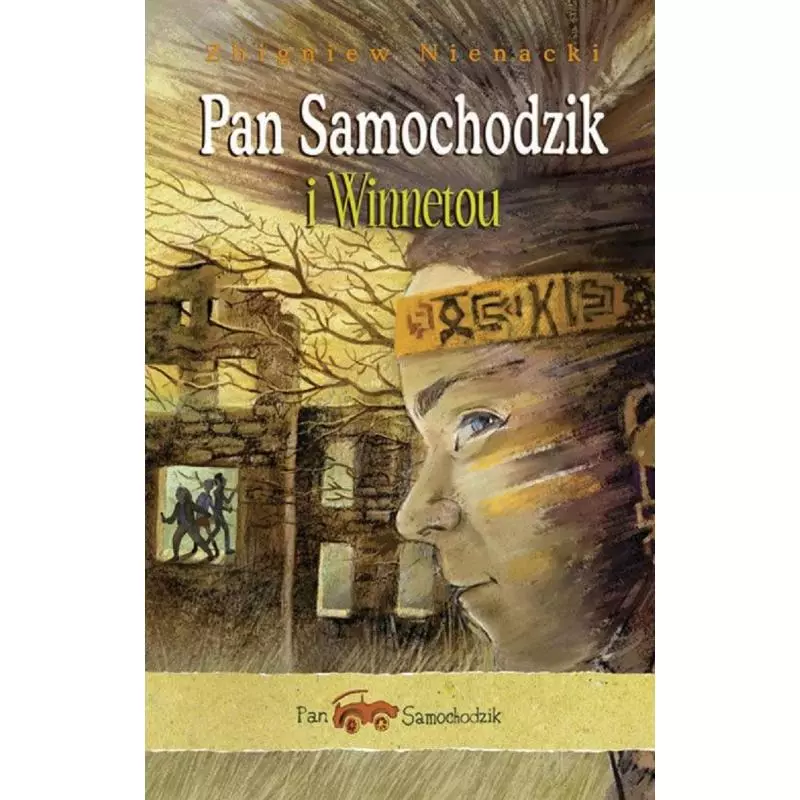 Zbigniew Nienacki

Pan Samochodzik
i Winnetou

Pan Samochodzik